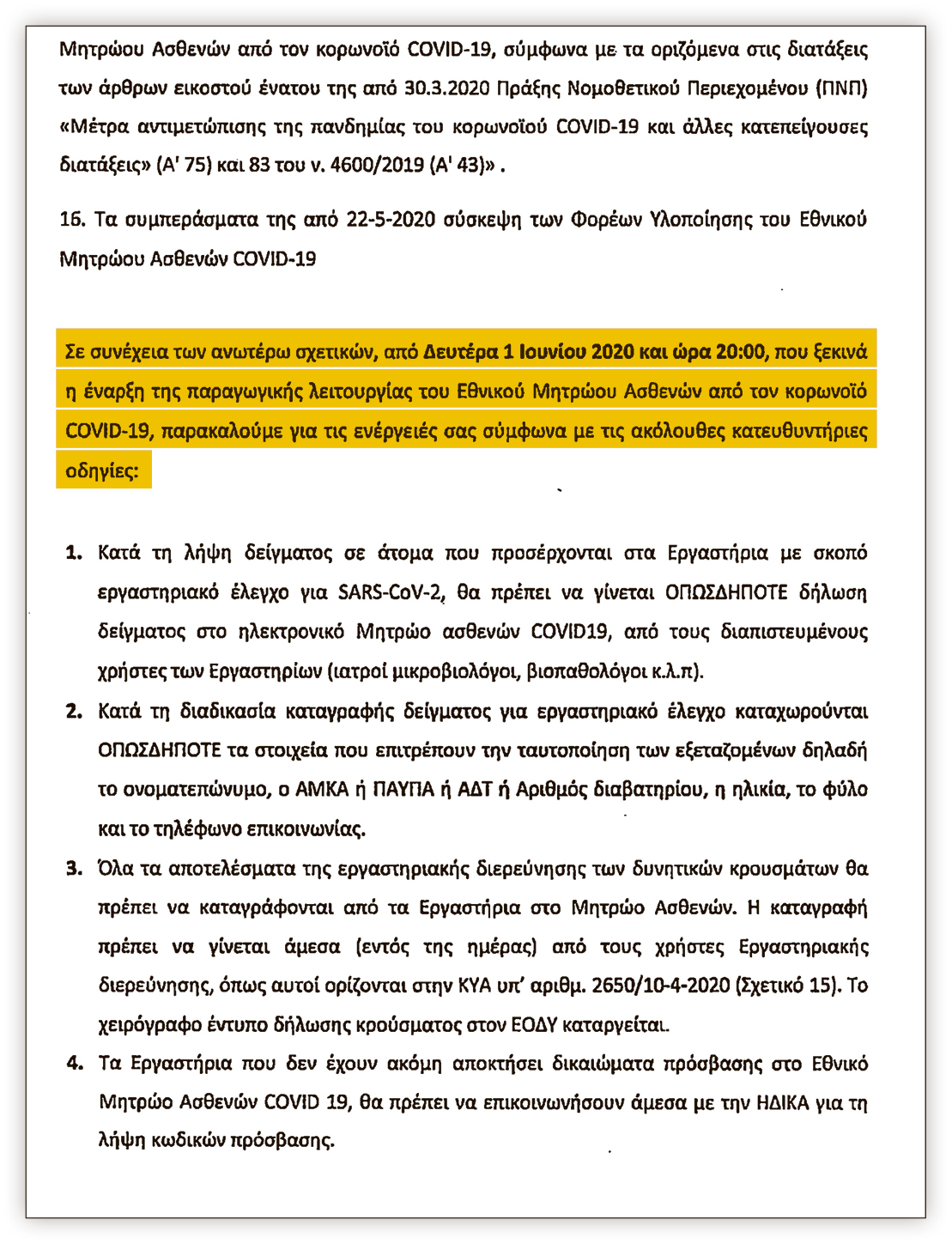 Μητρώου Ασθενών από τον κορωνοϊό COVID-19, σύμφωνα με τα οριζόμενα στις διατάξεις των άρθρων εικοστού ένατου της από 30.3.2020 Πράξης Νομοθετικού Περιεχομένου (ΠΝΠ) «Μέτρα αντιμετώπισης της πανδημίας του κορωνοϊού COVID-19 και άλλες κατεπείγουσες διατάξεις» (Α' 75) και 83 του ν. 4600/2019 (Α' 43)» .

16. Τα συμπεράσματα της από 22-5-2020 σύσκεψη των Φορέων Υλοποίησης του Εθνικού Μητρώου Ασθενών COVID-19

Σε συνέχεια των ανωτέρω σχετικών, από Δευτέρα 1 Ιουνίου 2020 και ώρα 20:00, που ξεκινά η έναρξη της παραγωγικής λειτουργίας του Εθνικού Μητρώου Ασθενών από τον κορωνοϊό COVID-19, παρακαλούμε για τις ενέργειές σας σύμφωνα με τις ακόλουθες κατευθυντήριες οδηγίες:

1. Κατά τη λήψη δείγματος σε άτομα που προσέρχονται στα Εργαστήρια με σκοπό εργαστηριακό έλεγχο για SARS-CoV-2, θα πρέπει να γίνεται ΟΠΩΣΔΗΠΟΤΕ δήλωση δείγματος στο ηλεκτρονικό Μητρώο ασθενών COVID19, από τους διαπιστευμένους χρήστες των Εργαστηρίων (ιατροί μικροβιολόγοι, βιοπαθολόγοι κ.λ.π).

2. Κατά τη διαδικασία καταγραφής δείγματος για εργαστηριακό έλεγχο καταχωρούνται ΟΠΩΣΔΗΠΟΤΕ τα στοιχεία που επιτρέπουν την ταυτοποίηση των εξεταζομένων δηλαδή το ονοματεπώνυμο, ο ΑΜΚΑ ή ΠΑΥΠΑ ή ΑΔΤ ή Αριθμός διαβατηρίου, η ηλικία, το φύλο και το τηλέφωνο επικοινωνίας.

3. Όλα τα αποτελέσματα της εργαστηριακής διερεύνησης των δυνητικών κρουσμάτων θα πρέπει να καταγράφονται από τα Εργαστήρια στο Μητρώο Ασθενών. Η καταγραφή πρέπει να γίνεται άμεσα (εντός της ημέρας) από τους χρήστες Εργαστηριακής διερεύνησης, όπως αυτοί ορίζονται στην ΚΥΑ υπ' αριθμ. 2650/10-4-2020 (Σχετικό 15). Το χειρόγραφο έντυπο δήλωσης κρούσματος στον ΕΟΔΥ καταργείται.

4. Τα Εργαστήρια που δεν έχουν ακόμη αποκτήσει δικαιώματα πρόσβασης στο Εθνικό Μητρώο Ασθενών COVID 19, θα πρέπει να επικοινωνήσουν άμεσα με την ΗΔΙΚΑ για τη λήψη κωδικών πρόσβασης.